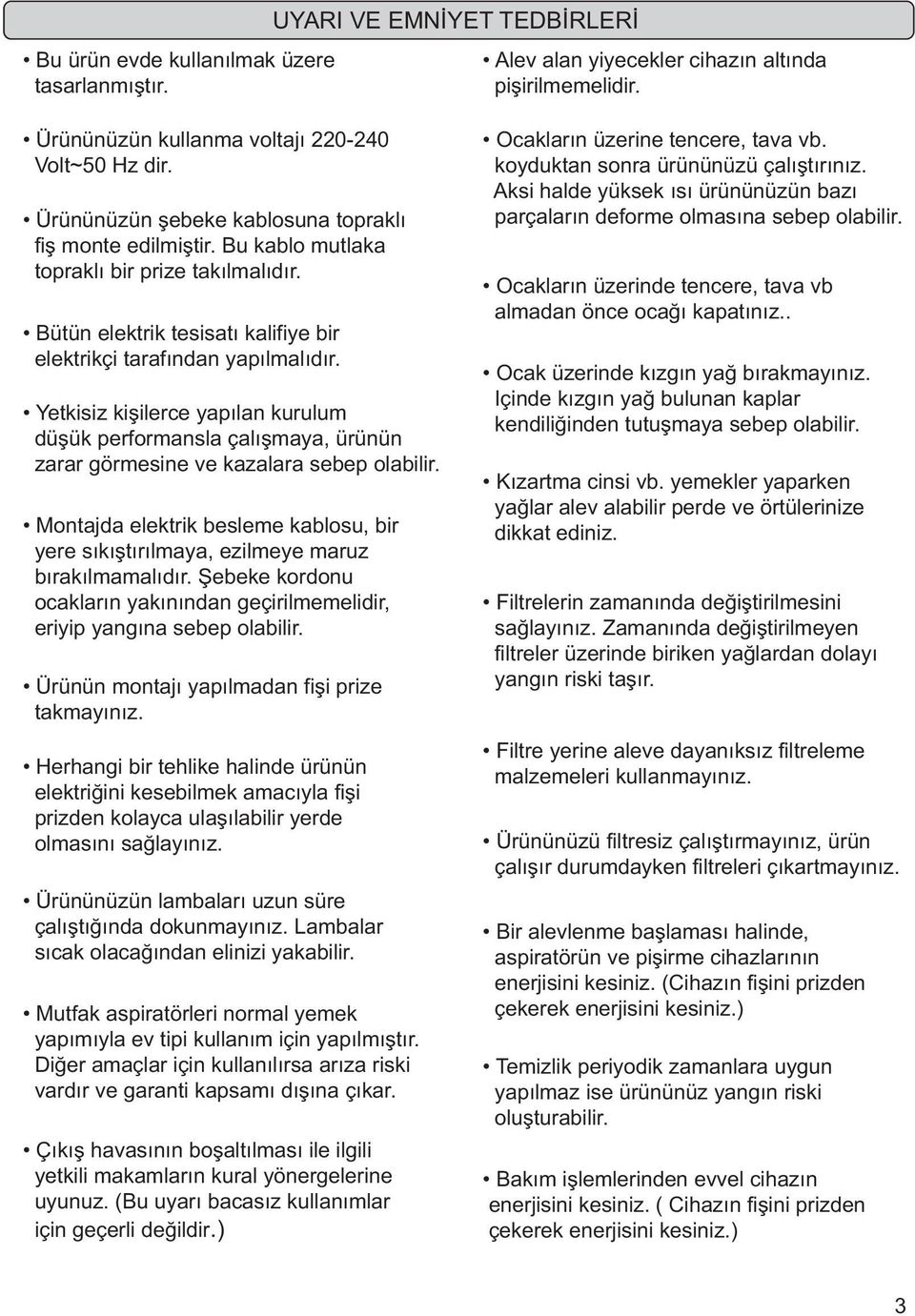 UYARI VE EMNİYET TEDBİRLERİ

• Bu ürün evde kullanılmak üzere tasarlanmıştır.

• Ürününüzün kullanma voltajı 220-240 Volt~50 Hz dir.

• Ürününüzün şebeke kablosuna topraklı fiş monte edilmiştir. Bu kablo mutlaka topraklı bir prize takılmalıdır.

• Bütün elektrik tesisatı kalifiye bir elektrikçi tarafından yapılmalıdır.

• Yetkisiz kişilerce yapılan kurulum düşük performansla çalışmaya, ürünün zarar görmesine ve kazalara sebep olabilir.

• Montajda elektrik besleme kablosu, bir yere sıkıştırılmaya, ezilmeye maruz bırakılmamalıdır. Şebeke kordonu ocakların yakınından geçirilmemelidir, eriyip yangına sebep olabilir.

• Ürünün montajı yapılmadan fişi prize takmayınız.

• Herhangi bir tehlike halinde ürünün elektriğini kesebilmek amacıyla fişi prizden kolayca ulaşılabilir yerde olmasını sağlayınız.

• Ürününüzün lambaları uzun süre çalıştığında dokunmayınız. Lambalar sıcak olacağından elinizi yakabilir.

• Mutfak aspiratörleri normal yemek yapımıyla ev tipi kullanım için yapılmıştır. Diğer amaçlar için kullanılırsa arıza riski vardır ve garanti kapsamı dışına çıkar.

• Çıkış havasının boşaltılması ile ilgili yetkili makamların kural yönergelerine uyunuz. (Bu uyarı bacasız kullanımlar için geçerli değildir.)

• Alev alan yiyecekler cihazın altında pişirilmemelidir.

• Ocakların üzerine tencere, tava vb. koyduktan sonra ürününüzü çalıştırınız. Aksi halde yüksek ısı ürününüzün bazı parçaların deforme olmasına sebep olabilir.

• Ocakların üzerinde tencere, tava vb almadan önce ocağı kapatınız..

• Ocak üzerinde kızgın yağ bırakmayınız. Içinde kızgın yağ bulunan kaplar kendiliğinden tutuşmaya sebep olabilir.

• Kızartma cinsi vb. yemekler yaparken yağlar alev alabilir perde ve örtülerinize dikkat ediniz.

• Filtrelerin zamanında değiştirilmesini sağlayınız. Zamanında değiştirilmeyen filtreler üzerinde biriken yağlardan dolayı yangın riski taşır.

• Filtre yerine aleve dayanıksız filtreleme malzemeleri kullanmayınız.

• Ürününüzü filtresiz çalıştırmayınız, ürün çalışır durumdayken filtreleri çıkartmayınız.

• Bir alevlenme başlaması halinde, aspiratörün ve pişirme cihazlarının enerjisini kesiniz. (Cihazın fişini prizden çekerek enerjisini kesiniz.)

• Temizlik periyodik zamanlara uygun yapılmaz ise ürününüz yangın riski oluşturabilir.

• Bakım işlemlerinden evvel cihazın enerjisini kesiniz. ( Cihazın fişini prizden çekerek enerjisini kesiniz.)

3